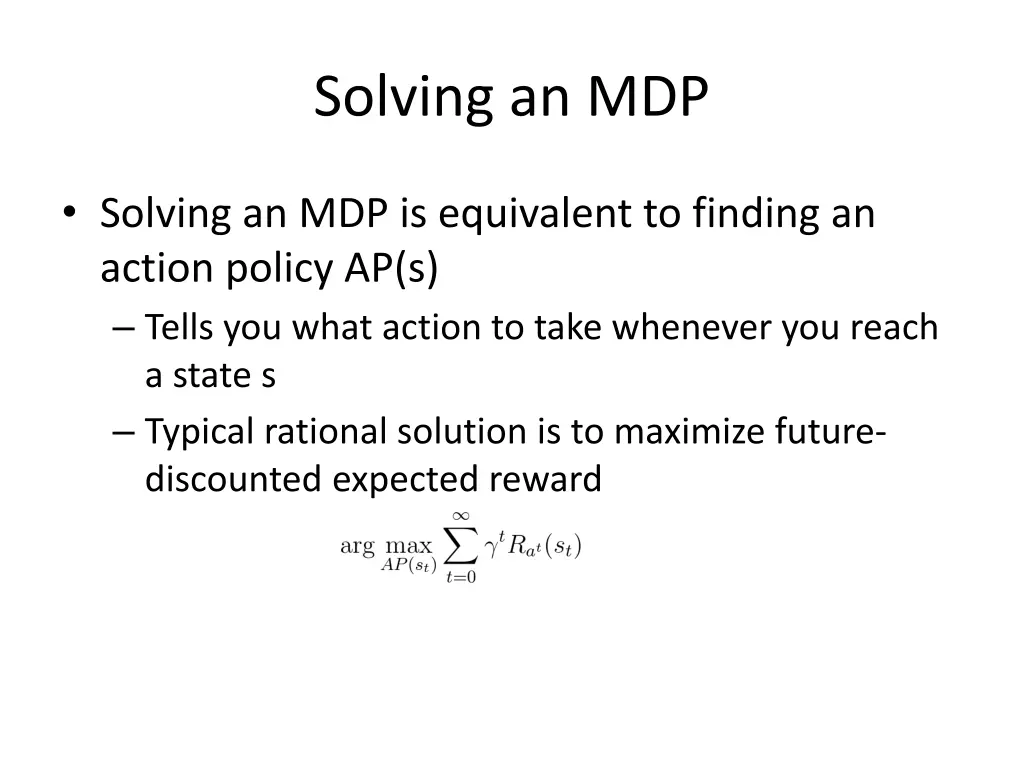 Solving an MDP

• Solving an MDP is equivalent to finding an action policy AP(s)
– Tells you what action to take whenever you reach a state s
– Typical rational solution is to maximize future-discounted expected reward

$\arg\max_{AP(s_t)} \sum_{t=0}^{\infty} \gamma^t R_{a^t}(s_t)$